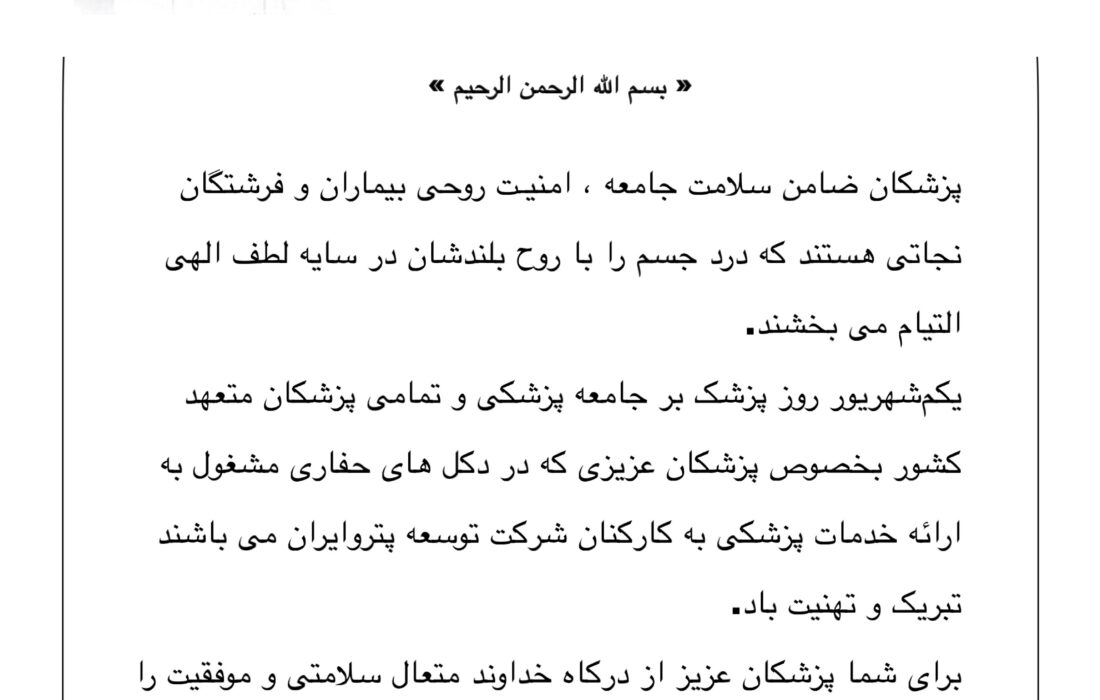 « بسم الله الرحمن الرحیم »

پزشکان ضامن سلامت جامعه ، امنیت روحی بیماران و فرشتگان نجاتی هستند که درد جسم را با روح بلندشان در سایه لطف الهی التیام می بخشند.

یکم‌شهریور روز پزشک بر جامعه پزشکی و تمامی پزشکان متعهد کشور بخصوص پزشکان عزیزی که در دکل های حفاری مشغول به ارائه خدمات پزشکی به کارکنان شرکت توسعه پتروایران می باشند تبریک و تهنیت باد.

برای شما پزشکان عزیز از درگاه خداوند متعال سلامتی و موفقیت را